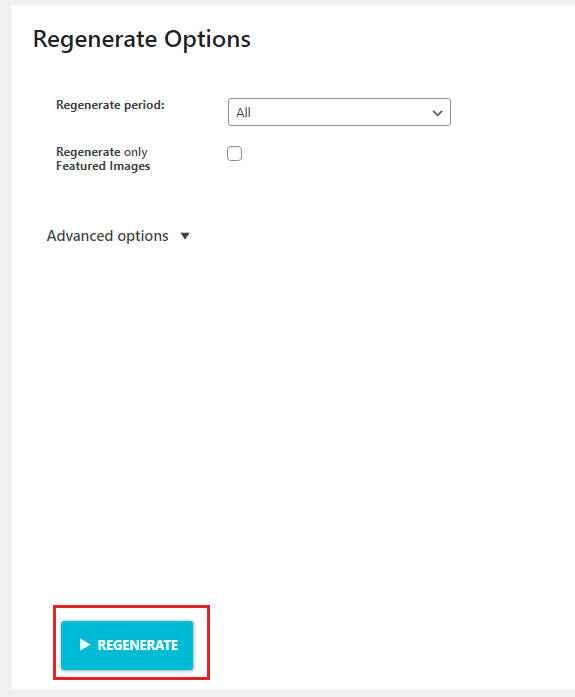 Regenerate Options

Regenerate period:
All

Regenerate only Featured Images

Advanced options ▼

▶ REGENERATE